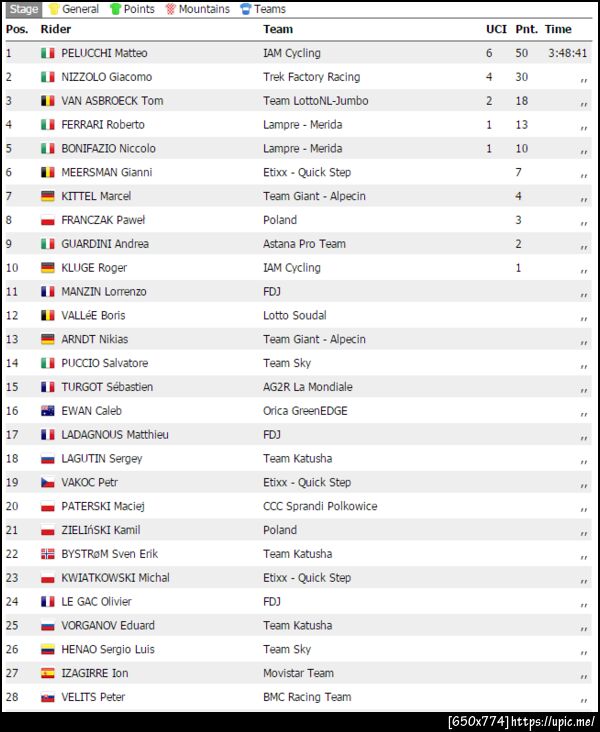 Stage General Points Mountains Teams

| Pos. | Rider | Team | UCI | Pnt. | Time |
|---|---|---|---|---|---|
| 1 | PELUCCHI Matteo | IAM Cycling | 6 | 50 | 3:48:41 |
| 2 | NIZZOLO Giacomo | Trek Factory Racing | 4 | 30 | ,, |
| 3 | VAN ASBROECK Tom | Team LottoNL-Jumbo | 2 | 18 | ,, |
| 4 | FERRARI Roberto | Lampre - Merida | 1 | 13 | ,, |
| 5 | BONIFAZIO Niccolo | Lampre - Merida | 1 | 10 | ,, |
| 6 | MEERSMAN Gianni | Etixx - Quick Step | | 7 | ,, |
| 7 | KITTEL Marcel | Team Giant - Alpecin | | 4 | ,, |
| 8 | FRANCZAK Paweł | Poland | | 3 | ,, |
| 9 | GUARDINI Andrea | Astana Pro Team | | 2 | ,, |
| 10 | KLUGE Roger | IAM Cycling | | 1 | ,, |
| 11 | MANZIN Lorrenzo | FDJ | | | ,, |
| 12 | VALLéE Boris | Lotto Soudal | | | ,, |
| 13 | ARNDT Nikias | Team Giant - Alpecin | | | ,, |
| 14 | PUCCIO Salvatore | Team Sky | | | ,, |
| 15 | TURGOT Sébastien | AG2R La Mondiale | | | ,, |
| 16 | EWAN Caleb | Orica GreenEDGE | | | ,, |
| 17 | LADAGNOUS Matthieu | FDJ | | | ,, |
| 18 | LAGUTIN Sergey | Team Katusha | | | ,, |
| 19 | VAKOC Petr | Etixx - Quick Step | | | ,, |
| 20 | PATERSKI Maciej | CCC Sprandi Polkowice | | | ,, |
| 21 | ZIELIńSKI Kamil | Poland | | | ,, |
| 22 | BYSTRøM Sven Erik | Team Katusha | | | ,, |
| 23 | KWIATKOWSKI Michal | Etixx - Quick Step | | | ,, |
| 24 | LE GAC Olivier | FDJ | | | ,, |
| 25 | VORGANOV Eduard | Team Katusha | | | ,, |
| 26 | HENAO Sergio Luis | Team Sky | | | ,, |
| 27 | IZAGIRRE Ion | Movistar Team | | | ,, |
| 28 | VELITS Peter | BMC Racing Team | | | ,, |

[650x774] https://upic.me/